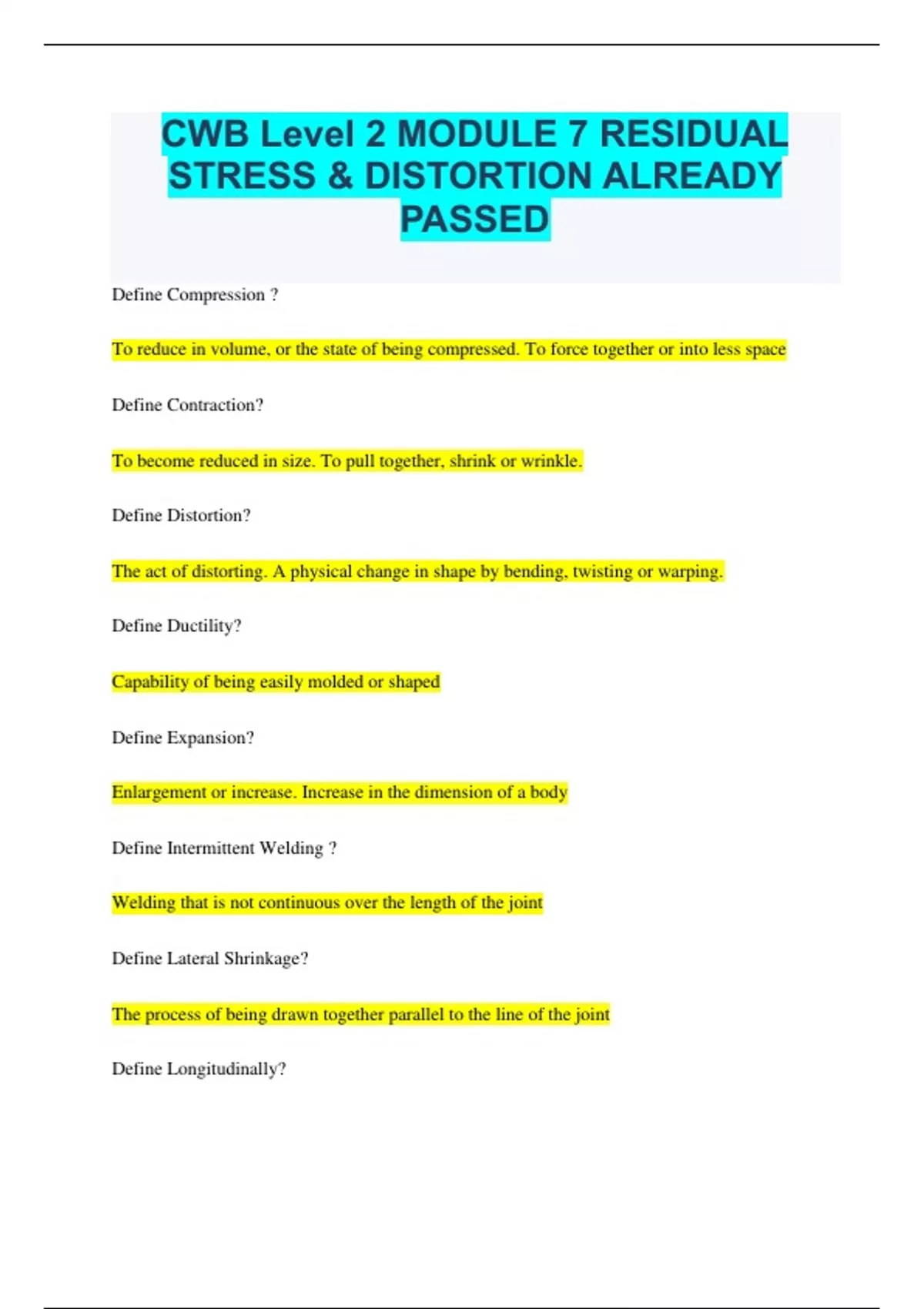 CWB Level 2 MODULE 7 RESIDUAL STRESS & DISTORTION ALREADY PASSED

Define Compression ?

To reduce in volume, or the state of being compressed. To force together or into less space

Define Contraction?

To become reduced in size. To pull together, shrink or wrinkle.

Define Distortion?

The act of distorting. A physical change in shape by bending, twisting or warping.

Define Ductility?

Capability of being easily molded or shaped

Define Expansion?

Enlargement or increase. Increase in the dimension of a body

Define Intermittent Welding ?

Welding that is not continuous over the length of the joint

Define Lateral Shrinkage?

The process of being drawn together parallel to the line of the joint

Define Longitudinally?